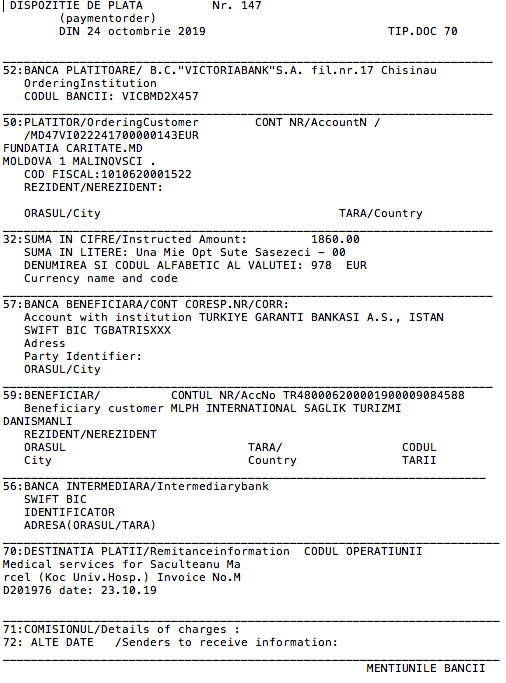 DISPOZITIE DE PLATA Nr. 147
(paymentorder)
DIN 24 octombrie 2019 TIP.DOC 70

52:BANCA PLATITOARE/ B.C."VICTORIABANK"S.A. fil.nr.17 Chisinau
OrderingInstitution
CODUL BANCII: VICBMD2X457

50:PLATITOR/OrderingCustomer CONT NR/AccountN /
/MD47VI022241700000143EUR
FUNDATIA CARITATE.MD
MOLDOVA 1 MALINOVSCI .
COD FISCAL:1010620001522
REZIDENT/NEREZIDENT:

ORASUL/City TARA/Country

32:SUMA IN CIFRE/Instructed Amount: 1860.00
SUMA IN LITERE: Una Mie Opt Sute Sasezeci - 00
DENUMIREA SI CODUL ALFABETIC AL VALUTEI: 978 EUR
Currency name and code

57:BANCA BENEFICIARA/CONT CORESP.NR/CORR:
Account with institution TURKIYE GARANTI BANKASI A.S., ISTAN
SWIFT BIC TGBATRISXXX
Adress
Party Identifier:
ORASUL/City

59:BENEFICIAR/ CONTUL NR/AccNo TR480006200001900009084588
Beneficiary customer MLPH INTERNATIONAL SAGLIK TURIZMI
DANISMANLI
REZIDENT/NEREZIDENT
ORASUL TARA/ CODUL
City Country TARII

56:BANCA INTERMEDIARA/Intermediarybank
SWIFT BIC
IDENTIFICATOR
ADRESA(ORASUL/TARA)

70:DESTINATIA PLATII/Remitanceinformation CODUL OPERATIUNII
Medical services for Saculteanu Ma
rcel (Koc Univ.Hosp.) Invoice No.M
D201976 date: 23.10.19

71:COMISIONUL/Details of charges :
72: ALTE DATE /Senders to receive information:

MENTIUNILE BANCII